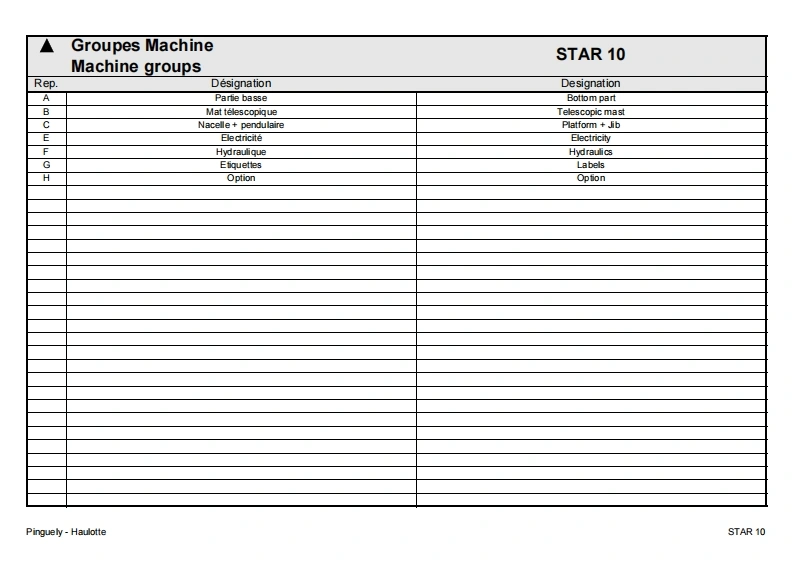 ▲ Groupes Machine
Machine groups

STAR 10

| Rep. | Désignation | Designation |
|---|---|---|
| A | Partie basse | Bottom part |
| B | Mat télescopique | Telescopic mast |
| C | Nacelle + pendulaire | Platform + Jib |
| E | Electricité | Electricity |
| F | Hydraulique | Hydraulics |
| G | Etiquettes | Labels |
| H | Option | Option |

Pinguely - Haulotte

STAR 10